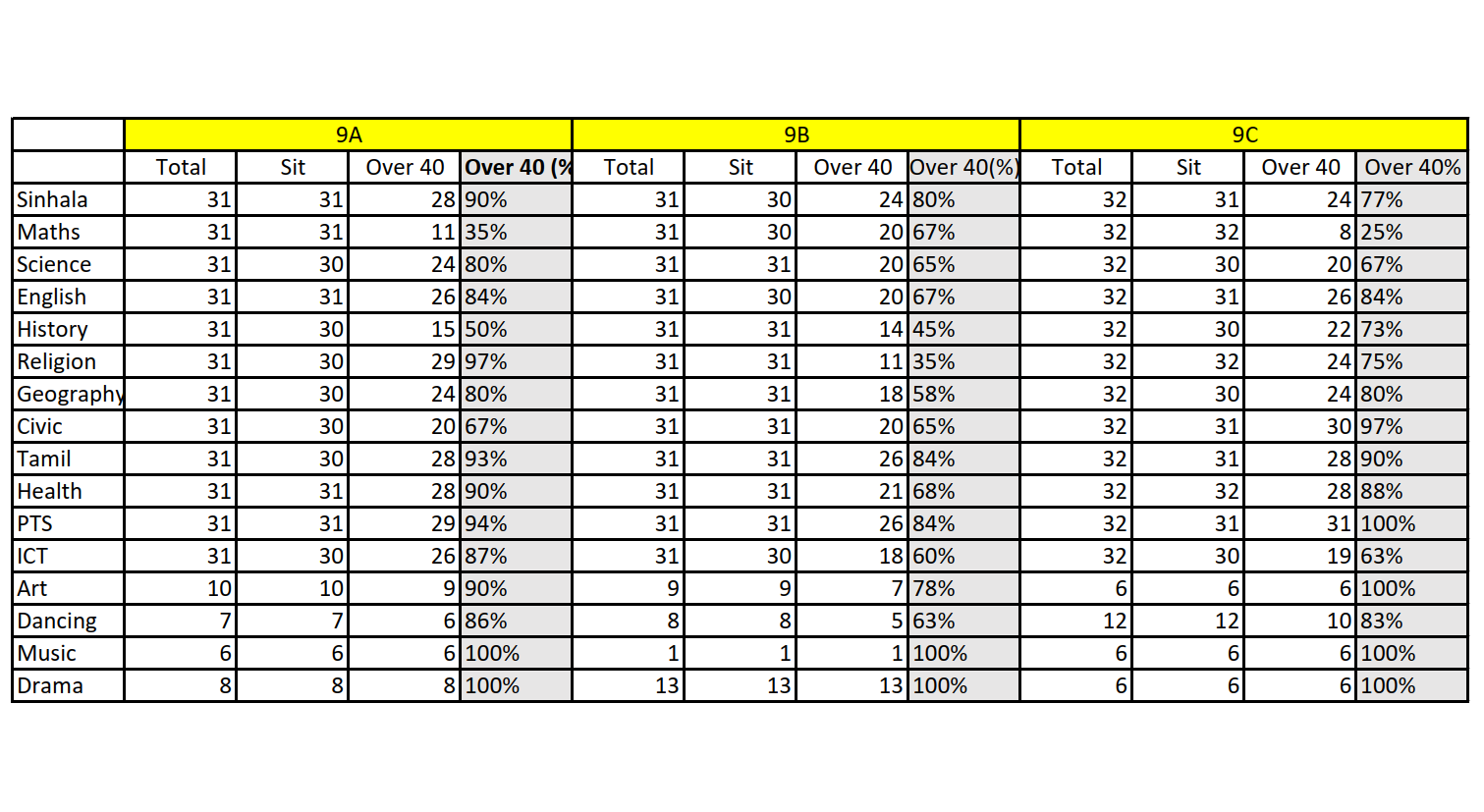 | | 9A | | | | 9B | | | | 9C | | | |
|---|---|---|---|---|---|---|---|---|---|---|---|---|
| | Total | Sit | Over 40 | Over 40 (% | Total | Sit | Over 40 | Over 40(%) | Total | Sit | Over 40 | Over 40% |
| Sinhala | 31 | 31 | 28 | 90% | 31 | 30 | 24 | 80% | 32 | 31 | 24 | 77% |
| Maths | 31 | 31 | 11 | 35% | 31 | 30 | 20 | 67% | 32 | 32 | 8 | 25% |
| Science | 31 | 30 | 24 | 80% | 31 | 31 | 20 | 65% | 32 | 30 | 20 | 67% |
| English | 31 | 31 | 26 | 84% | 31 | 30 | 20 | 67% | 32 | 31 | 26 | 84% |
| History | 31 | 30 | 15 | 50% | 31 | 31 | 14 | 45% | 32 | 30 | 22 | 73% |
| Religion | 31 | 30 | 29 | 97% | 31 | 31 | 11 | 35% | 32 | 32 | 24 | 75% |
| Geography | 31 | 30 | 24 | 80% | 31 | 31 | 18 | 58% | 32 | 30 | 24 | 80% |
| Civic | 31 | 30 | 20 | 67% | 31 | 31 | 20 | 65% | 32 | 31 | 30 | 97% |
| Tamil | 31 | 30 | 28 | 93% | 31 | 31 | 26 | 84% | 32 | 31 | 28 | 90% |
| Health | 31 | 31 | 28 | 90% | 31 | 31 | 21 | 68% | 32 | 32 | 28 | 88% |
| PTS | 31 | 31 | 29 | 94% | 31 | 31 | 26 | 84% | 32 | 31 | 31 | 100% |
| ICT | 31 | 30 | 26 | 87% | 31 | 30 | 18 | 60% | 32 | 30 | 19 | 63% |
| Art | 10 | 10 | 9 | 90% | 9 | 9 | 7 | 78% | 6 | 6 | 6 | 100% |
| Dancing | 7 | 7 | 6 | 86% | 8 | 8 | 5 | 63% | 12 | 12 | 10 | 83% |
| Music | 6 | 6 | 6 | 100% | 1 | 1 | 1 | 100% | 6 | 6 | 6 | 100% |
| Drama | 8 | 8 | 8 | 100% | 13 | 13 | 13 | 100% | 6 | 6 | 6 | 100% |